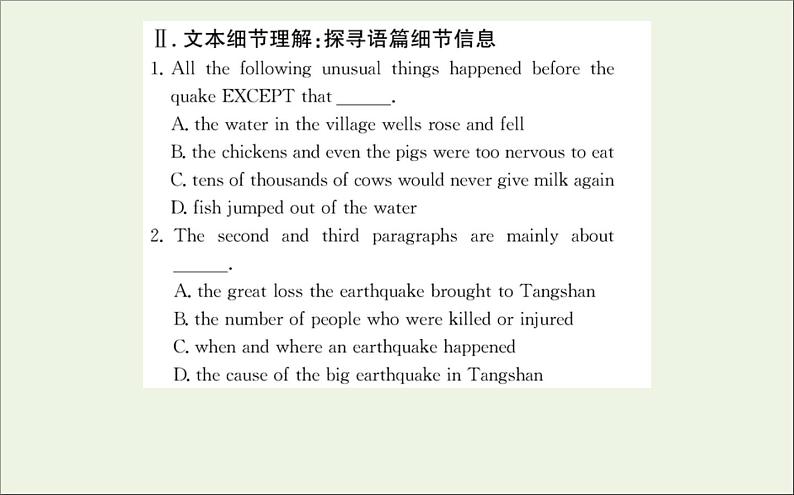 Ⅱ. 文本细节理解:探寻语篇细节信息

1. All the following unusual things happened before the quake EXCEPT that ______.

A. the water in the village wells rose and fell

B. the chickens and even the pigs were too nervous to eat

C. tens of thousands of cows would never give milk again

D. fish jumped out of the water

2. The second and third paragraphs are mainly about ______.

A. the great loss the earthquake brought to Tangshan

B. the number of people who were killed or injured

C. when and where an earthquake happened

D. the cause of the big earthquake in Tangshan